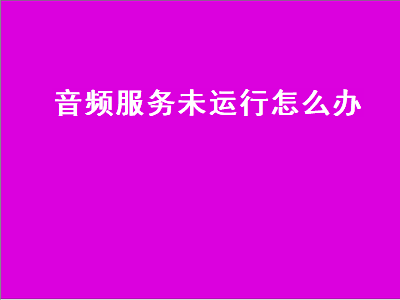 音频服务未运行怎么办